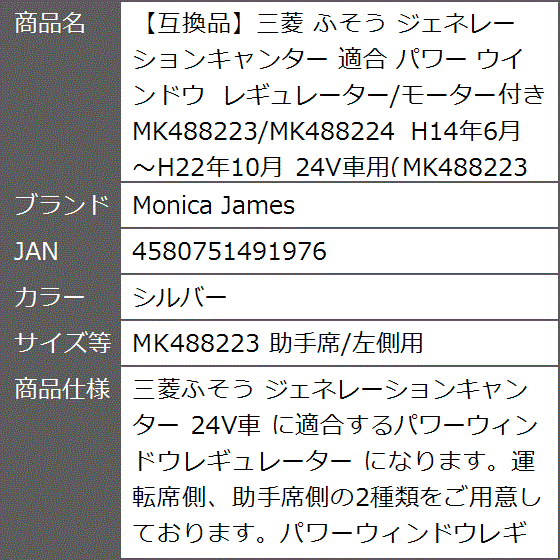 | 商品名 | 【互換品】三菱 ふそう ジェネレーションキャンター 適合 パワー ウインドウ レギュレーター/モーター付き MK488223/MK488224 H14年6月～H22年10月 24V車用(MK488223 |
|---|---|
| ブランド | Monica James |
| JAN | 4580751491976 |
| カラー | シルバー |
| サイズ等 | MK488223 助手席/左側用 |
| 商品仕様 | 三菱ふそう ジェネレーションキャンター 24V車 に適合するパワーウィンドウレギュレーター になります。運転席側、助手席側の2種類をご用意しております。パワーウィンドウレギ |